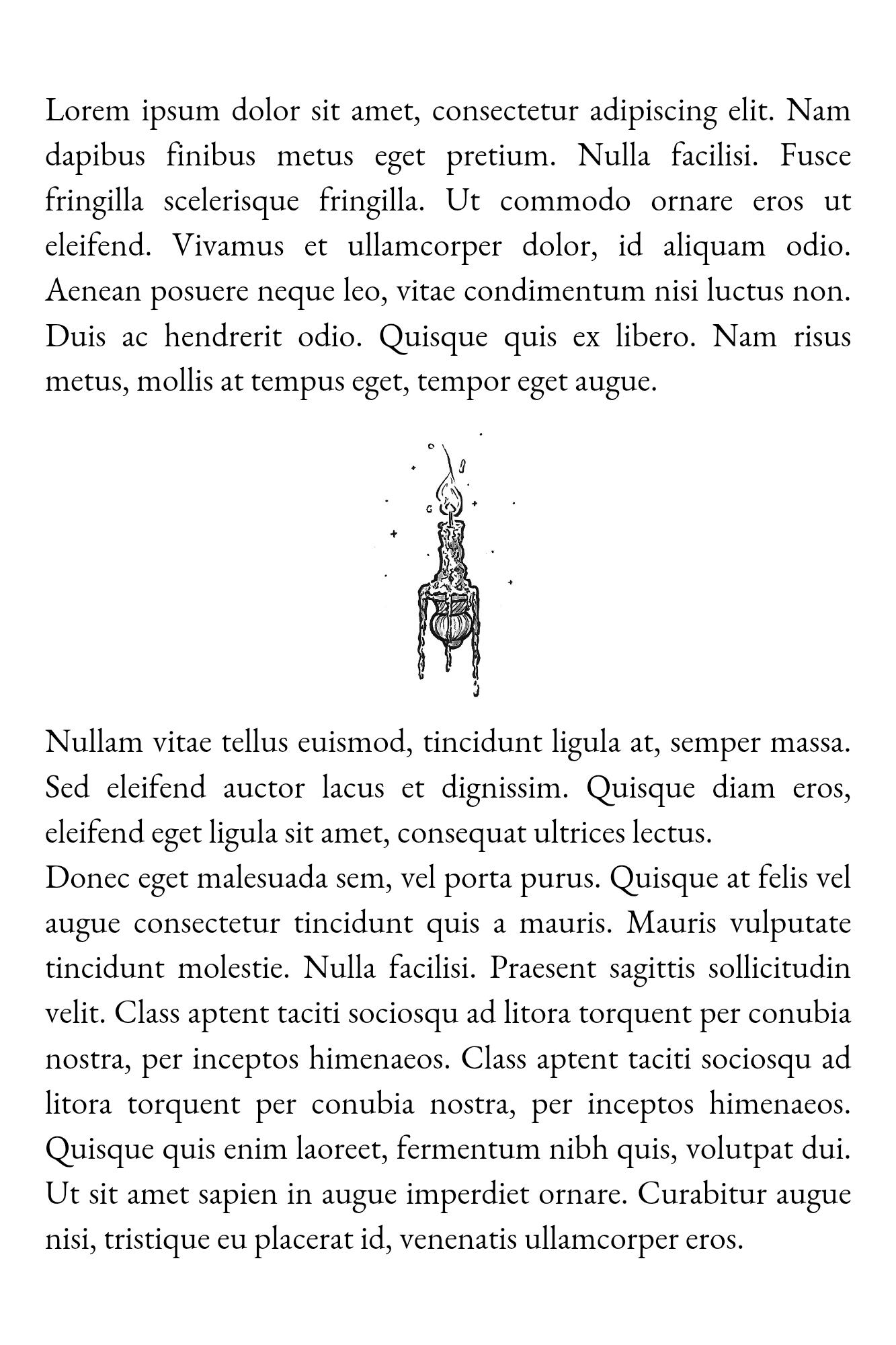 Lorem ipsum dolor sit amet, consectetur adipiscing elit. Nam dapibus finibus metus eget pretium. Nulla facilisi. Fusce fringilla scelerisque fringilla. Ut commodo ornare eros ut eleifend. Vivamus et ullamcorper dolor, id aliquam odio. Aenean posuere neque leo, vitae condimentum nisi luctus non. Duis ac hendrerit odio. Quisque quis ex libero. Nam risus metus, mollis at tempus eget, tempor eget augue.

Nullam vitae tellus euismod, tincidunt ligula at, semper massa. Sed eleifend auctor lacus et dignissim. Quisque diam eros, eleifend eget ligula sit amet, consequat ultrices lectus.
Donec eget malesuada sem, vel porta purus. Quisque at felis vel augue consectetur tincidunt quis a mauris. Mauris vulputate tincidunt molestie. Nulla facilisi. Praesent sagittis sollicitudin velit. Class aptent taciti sociosqu ad litora torquent per conubia nostra, per inceptos himenaeos. Class aptent taciti sociosqu ad litora torquent per conubia nostra, per inceptos himenaeos. Quisque quis enim laoreet, fermentum nibh quis, volutpat dui. Ut sit amet sapien in augue imperdiet ornare. Curabitur augue nisi, tristique eu placerat id, venenatis ullamcorper eros.